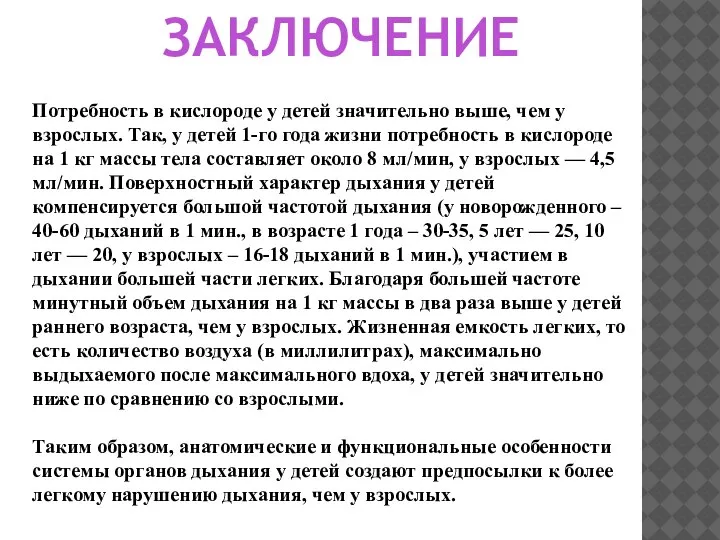 ЗАКЛЮЧЕНИЕ

Потребность в кислороде у детей значительно выше, чем у взрослых. Так, у детей 1-го года жизни потребность в кислороде на 1 кг массы тела составляет около 8 мл/мин, у взрослых — 4,5 мл/мин. Поверхностный характер дыхания у детей компенсируется большой частотой дыхания (у новорожденного – 40-60 дыханий в 1 мин., в возрасте 1 года – 30-35, 5 лет — 25, 10 лет — 20, у взрослых – 16-18 дыханий в 1 мин.), участием в дыхании большей части легких. Благодаря большей частоте минутный объем дыхания на 1 кг массы в два раза выше у детей раннего возраста, чем у взрослых. Жизненная емкость легких, то есть количество воздуха (в миллилитрах), максимально выдыхаемого после максимального вдоха, у детей значительно ниже по сравнению со взрослыми.

Таким образом, анатомические и функциональные особенности системы органов дыхания у детей создают предпосылки к более легкому нарушению дыхания, чем у взрослых.